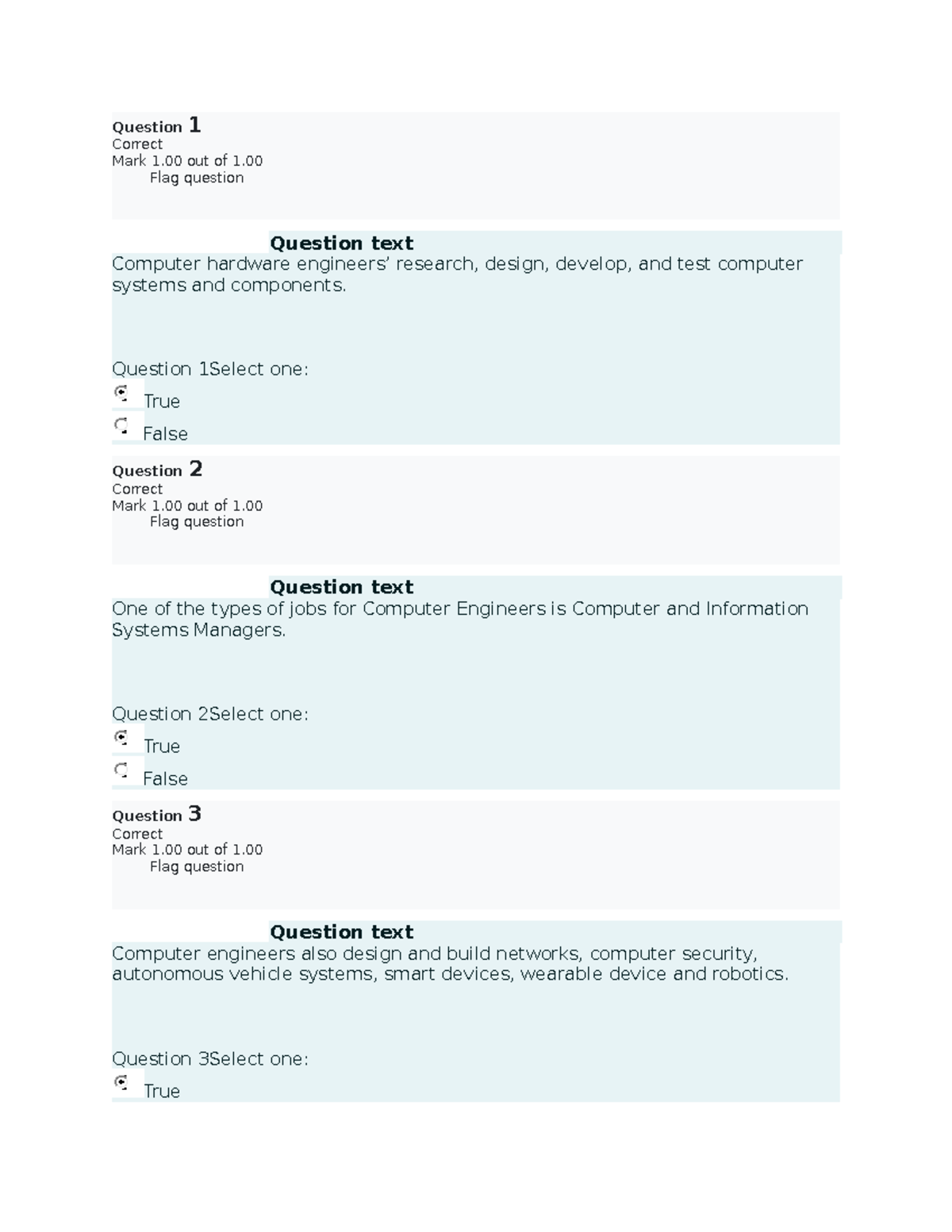 Question 1
Correct
Mark 1.00 out of 1.00
Flag question

Question text
Computer hardware engineers’ research, design, develop, and test computer systems and components.

Question 1Select one:
True
False

Question 2
Correct
Mark 1.00 out of 1.00
Flag question

Question text
One of the types of jobs for Computer Engineers is Computer and Information Systems Managers.

Question 2Select one:
True
False

Question 3
Correct
Mark 1.00 out of 1.00
Flag question

Question text
Computer engineers also design and build networks, computer security, autonomous vehicle systems, smart devices, wearable device and robotics.

Question 3Select one:
True